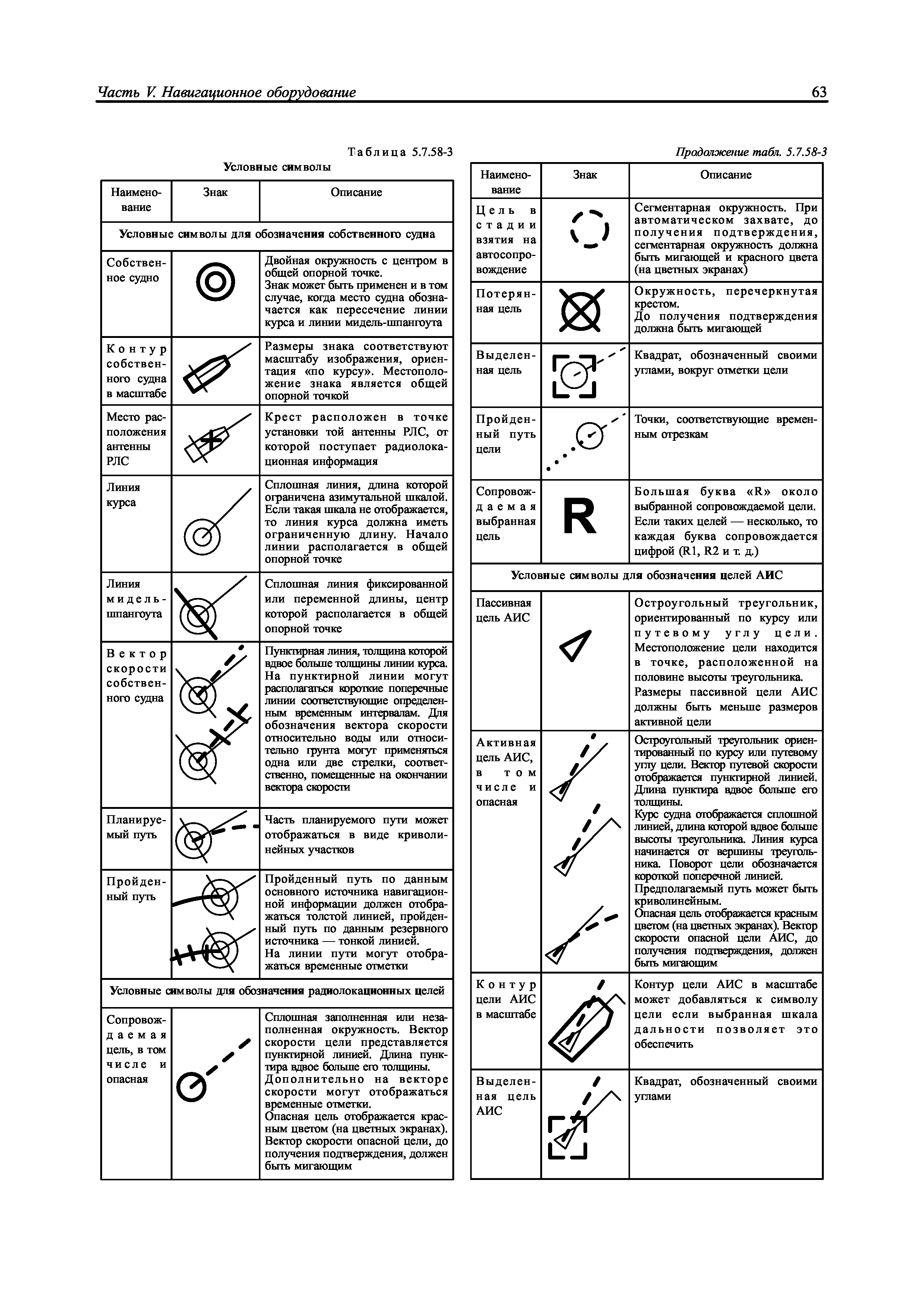 Часть V. Навигационное оборудование

63

Таблица 5.7.58-3

Условные символы

| Наименование | Знак | Описание |
|---|---|---|
| Условные символы для обозначения собственного судна | | |
| Собственное судно | | Двойная окружность с центром в общей опорной точке. Знак может быть применен и в том случае, когда место судна обозначается как пересечение линии курса и линии мидель-шпангоута |
| Контур собственного судна в масштабе | | Размеры знака соответствуют масштабу изображения, ориентация «по курсу». Местоположение знака является общей опорной точкой |
| Место расположения антенны РЛС | | Крест расположен в точке установки той антенны РЛС, от которой поступает радиолокационная информация |
| Линия курса | | Сплошная линия, длина которой ограничена азимутальной шкалой. Если такая шкала не отображается, то линия курса должна иметь ограниченную длину. Начало линии располагается в общей опорной точке |
| Линия мидель-шпангоута | | Сплошная линия фиксированной или переменной длины, центр которой располагается в общей опорной точке |
| Вектор скорости собственного судна | | Пунктирная линия, толщина которой вдвое больше толщины линии курса. На пунктирной линии могут располагаться короткие поперечные линии соответствующие определенным временным интервалам. Для обозначения вектора скорости относительно воды или относительно грунта могут применяться одна или две стрелки, соответственно, помещенные на окончании вектора скорости |
| Планируемый путь | | Часть планируемого пути может отображаться в виде криволинейных участков |
| Пройденный путь | | Пройденный путь по данным основного источника навигационной информации должен отображаться толстой линией, пройденный путь по данным резервного источника — тонкой линией. На линии пути могут отображаться временные отметки |
| Условные символы для обозначения радиолокационных целей | | |
| Сопровождаемая цель, в том числе и опасная | | Сплошная заполненная или незаполненная окружность. Вектор скорости цели представляется пунктирной линией. Длина пунктира вдвое больше его толщины. Дополнительно на векторе скорости могут отображаться временные отметки. Опасная цель отображается красным цветом (на цветных экранах). Вектор скорости опасной цели, до получения подтверждения, должен быть мигающим |

Продолжение табл. 5.7.58-3

| Наименование | Знак | Описание |
|---|---|---|
| Цель в стадии взятия на автосопровождение | | Сегментарная окружность. При автоматическом захвате, до получения подтверждения, сегментарная окружность должна быть мигающей и красного цвета (на цветных экранах) |
| Потерянная цель | | Окружность, перечеркнутая крестом. До получения подтверждения должна быть мигающей |
| Выделенная цель | | Квадрат, обозначенный своими углами, вокруг отметки цели |
| Пройденный путь цели | | Точки, соответствующие временным отрезкам |
| Сопровождаемая выбранная цель | R | Большая буква «R» около выбранной сопровождаемой цели. Если таких целей — несколько, то каждая буква сопровождается цифрой (R1, R2 и т. д.) |
| Условные символы для обозначения целей АИС | | |
| Пассивная цель АИС | | Остроугольный треугольник, ориентированный по курсу или путевому углу цели. Местоположение цели находится в точке, расположенной на половине высоты треугольника. Размеры пассивной цели АИС должны быть меньше размеров активной цели |
| Активная цель АИС, в том числе и опасная | | Остроугольный треугольник ориентированный по курсу или путевому углу цели. Вектор путевой скорости отображается пунктирной линией. Длина пунктира вдвое больше его толщины. Курс судна отображается сплошной линией, длина которой вдвое больше высоты треугольника. Линия курса начинается от вершины треугольника. Поворот цели обозначается короткой поперечной линией. Предполагаемый путь может быть криволинейным. Опасная цель отображается красным цветом (на цветных экранах). Вектор скорости опасной цели АИС, до получения подтверждения, должен быть мигающим |
| Контур цели АИС в масштабе | | Контур цели АИС в масштабе может добавляться к символу цели если выбранная шкала дальности позволяет это обеспечить |
| Выделенная цель АИС | | Квадрат, обозначенный своими углами |